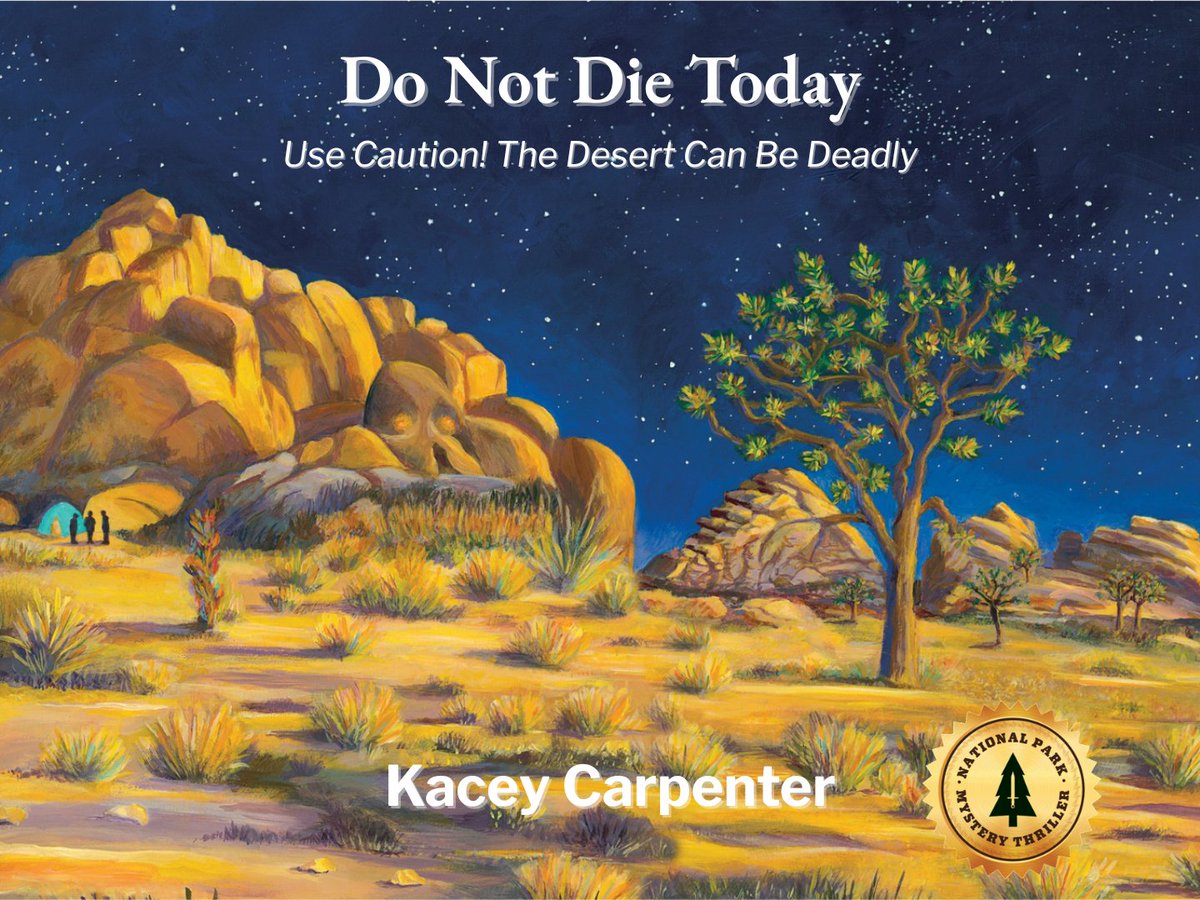 Do Not Die Today

Use Caution! The Desert Can Be Deadly

Kacey Carpenter

NATIONAL PARK MYSTERY THRILLER